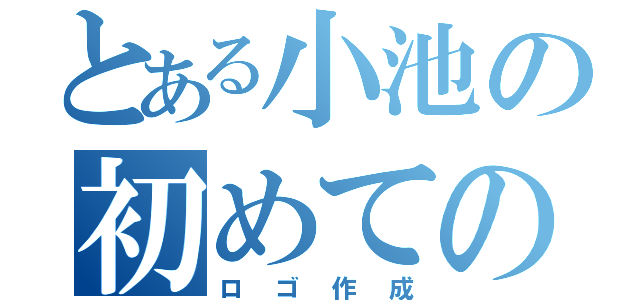 とある小池の初めての
ロゴ作成